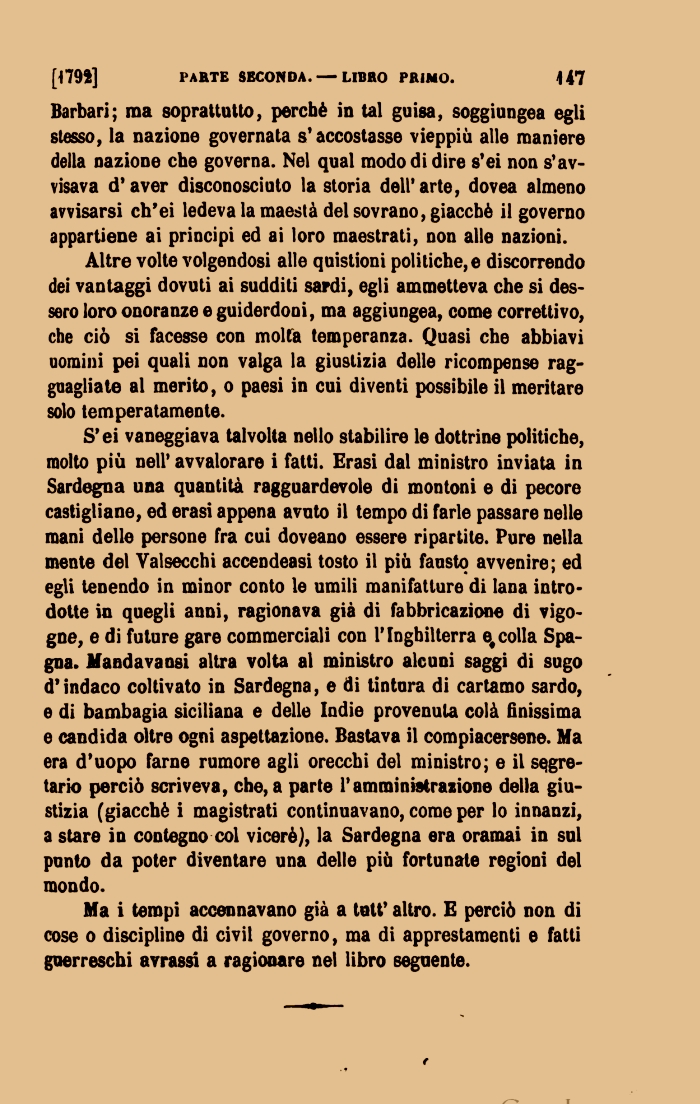 [1792] PARTE SECONDA. — LIBRO PRIMO. 147

Barbari; ma soprattutto, perchè in tal guisa, soggiungea egli stesso, la nazione governata s'accostasse vieppiù alle maniere della nazione che governa. Nel qual modo di dire s'ei non s'avvisava d'aver disconosciuto la storia dell'arte, dovea almeno avvisarsi ch'ei ledeva la maestà del sovrano, giacchè il governo appartiene ai principi ed ai loro maestrati, non alle nazioni.

Altre volte volgendosi alle quistioni politiche, e discorrendo dei vantaggi dovuti ai sudditi sardi, egli ammetteva che si dessero loro onoranze e guiderdoni, ma aggiungea, come correttivo, che ciò si facesse con molta temperanza. Quasi che abbiavi uomini pei quali non valga la giustizia delle ricompense ragguagliate al merito, o paesi in cui diventi possibile il meritare solo temperatamente.

S'ei vaneggiava talvolta nello stabilire le dottrine politiche, molto più nell'avvalorare i fatti. Erasi dal ministro inviata in Sardegna una quantità ragguardevole di montoni e di pecore castigliane, ed erasi appena avuto il tempo di farle passare nelle mani delle persone fra cui doveano essere ripartite. Pure nella mente del Valsecchi accendeasi tosto il più fausto avvenire; ed egli tenendo in minor conto le umili manifatture di lana introdotte in quegli anni, ragionava già di fabbricazione di vigogne, e di future gare commerciali con l'Inghilterra e colla Spagna. Mandavansi altra volta al ministro alcuni saggi di sugo d'indaco coltivato in Sardegna, e di tintura di cartamo sardo, e di bambagia siciliana e delle Indie provenuta colà finissima e candida oltre ogni aspettazione. Bastava il compiacersene. Ma era d'uopo farne rumore agli orecchi del ministro; e il segretario perciò scriveva, che, a parte l'amministrazione della giustizia (giacchè i magistrati continuavano, come per lo innanzi, a stare in contegno col vicerè), la Sardegna era oramai in sul punto da poter diventare una delle più fortunate regioni del mondo.

Ma i tempi accennavano già a tutt'altro. E perciò non di cose o discipline di civil governo, ma di apprestamenti e fatti guerreschi avrassi a ragionare nel libro seguente.